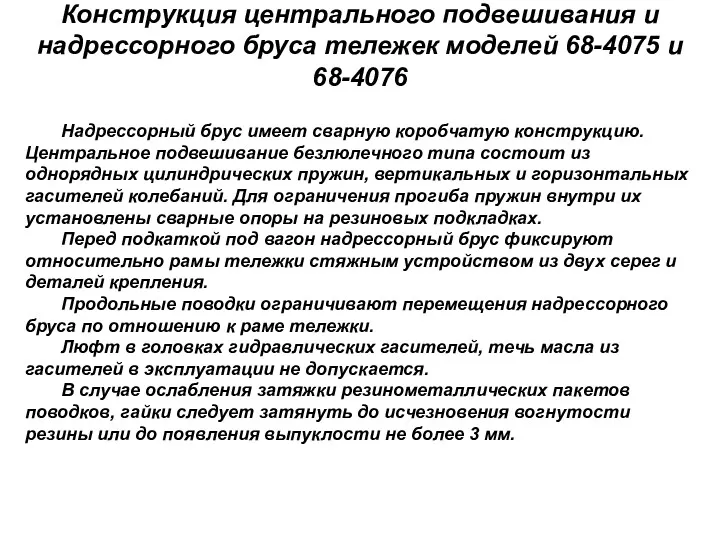 Конструкция центрального подвешивания и надрессорного бруса тележек моделей 68-4075 и 68-4076

Надрессорный брус имеет сварную коробчатую конструкцию. Центральное подвешивание безлюлечного типа состоит из однорядных цилиндрических пружин, вертикальных и горизонтальных гасителей колебаний. Для ограничения прогиба пружин внутри их установлены сварные опоры на резиновых подкладках.

Перед подкаткой под вагон надрессорный брус фиксируют относительно рамы тележки стяжным устройством из двух серег и деталей крепления.

Продольные поводки ограничивают перемещения надрессорного бруса по отношению к раме тележки.

Люфт в головках гидравлических гасителей, течь масла из гасителей в эксплуатации не допускается.

В случае ослабления затяжки резинометаллических пакетов поводков, гайки следует затянуть до исчезновения вогнутости резины или до появления выпуклости не более 3 мм.